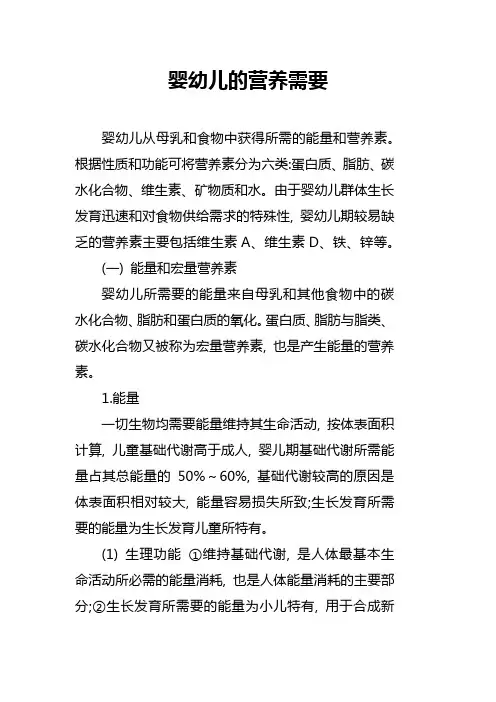 婴幼儿的营养需要

婴幼儿从母乳和食物中获得所需的能量和营养素。根据性质和功能可将营养素分为六类:蛋白质、脂肪、碳水化合物、维生素、矿物质和水。由于婴幼儿群体生长发育迅速和对食物供给需求的特殊性，婴幼儿期较易缺乏的营养素主要包括维生素 A、维生素 D、铁、锌等。

(一) 能量和宏量营养素

婴幼儿所需要的能量来自母乳和其他食物中的碳水化合物、脂肪和蛋白质的氧化。蛋白质、脂肪与脂类、碳水化合物又被称为宏量营养素，也是产生能量的营养素。

1.能量

一切生物均需要能量维持其生命活动，按体表面积计算，儿童基础代谢高于成人，婴儿期基础代谢所需能量占其总能量的 50%～60%，基础代谢较高的原因是体表面积相对较大，能量容易损失所致;生长发育所需要的能量为生长发育儿童所特有。

(1) 生理功能 ①维持基础代谢，是人体最基本生命活动所必需的能量消耗，也是人体能量消耗的主要部分;②生长发育所需要的能量为小儿特有，用于合成新